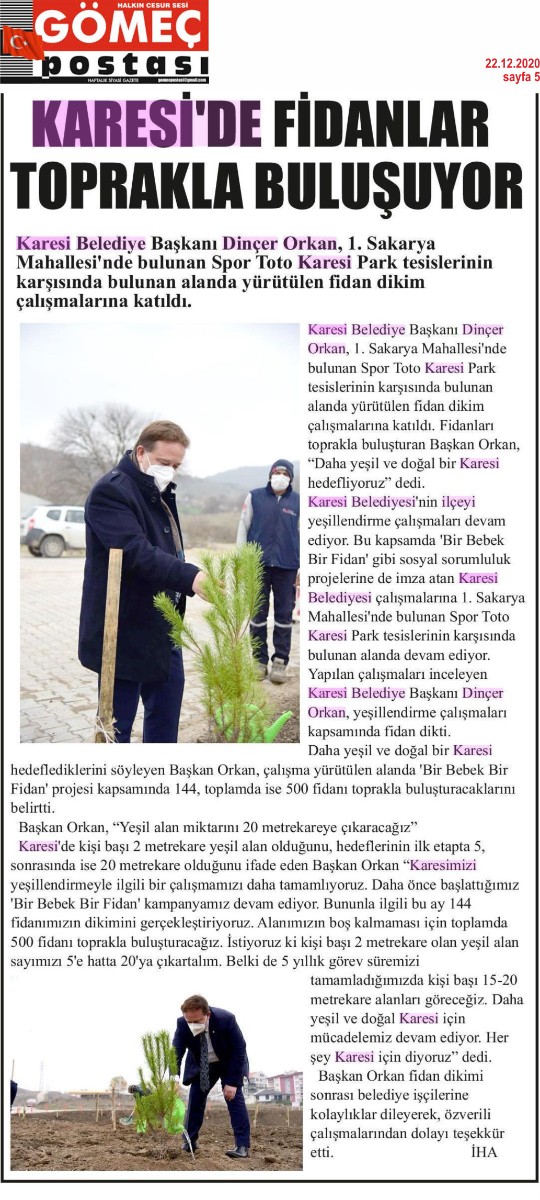 HALKIN CESUR SESİ
GÖMEÇ
postası
HAFTALIK SİYASİ GAZETE

22.12.2020
sayfa 5

KARESİ'DE FİDANLAR TOPRAKLA BULUŞUYOR

Karesi Belediye Başkanı Dinçer Orkan, 1. Sakarya Mahallesi'nde bulunan Spor Toto Karesi Park tesislerinin karşısında bulunan alanda yürütülen fidan dikim çalışmalarına katıldı.

Karesi Belediye Başkanı Dinçer Orkan, 1. Sakarya Mahallesi'nde bulunan Spor Toto Karesi Park tesislerinin karşısında bulunan alanda yürütülen fidan dikim çalışmalarına katıldı. Fidanları toprakla buluşturan Başkan Orkan, "Daha yeşil ve doğal bir Karesi hedefliyoruz" dedi.

Karesi Belediyesi'nin ilçeyi yeşillendirme çalışmaları devam ediyor. Bu kapsamda 'Bir Bebek Bir Fidan' gibi sosyal sorumluluk projelerine de imza atan Karesi Belediyesi çalışmalarına 1. Sakarya Mahallesi'nde bulunan Spor Toto Karesi Park tesislerinin karşısında bulunan alanda devam ediyor. Yapılan çalışmaları inceleyen Karesi Belediye Başkanı Dinçer Orkan, yeşillendirme çalışmaları kapsamında fidan dikti.

Daha yeşil ve doğal bir Karesi hedeflediklerini söyleyen Başkan Orkan, çalışma yürütülen alanda 'Bir Bebek Bir Fidan' projesi kapsamında 144, toplamda ise 500 fidanı toprakla buluşturacaklarını belirtti.

Başkan Orkan, "Yeşil alan miktarını 20 metrekareye çıkaracağız"

Karesi'de kişi başı 2 metrekare yeşil alan olduğunu, hedeflerinin ilk etapta 5, sonrasında ise 20 metrekare olduğunu ifade eden Başkan Orkan "Karesimizi yeşillendirmeyle ilgili bir çalışmamızı daha tamamlıyoruz. Daha önce başlattığımız 'Bir Bebek Bir Fidan' kampanyamız devam ediyor. Bununla ilgili bu ay 144 fidanımızın dikimini gerçekleştiriyoruz. Alanımızın boş kalmaması için toplamda 500 fidanı toprakla buluşturacağız. İstiyoruz ki kişi başı 2 metrekare olan yeşil alan sayımızı 5'e hatta 20'ya çıkartalım. Belki de 5 yıllık görev süremizi tamamladığımızda kişi başı 15-20 metrekare alanları göreceğiz. Daha yeşil ve doğal Karesi için mücadelemiz devam ediyor. Her şey Karesi için diyoruz" dedi.

Başkan Orkan fidan dikimi sonrası belediye işçilerine kolaylıklar dileyerek, özverili çalışmalarından dolayı teşekkür etti. İHA